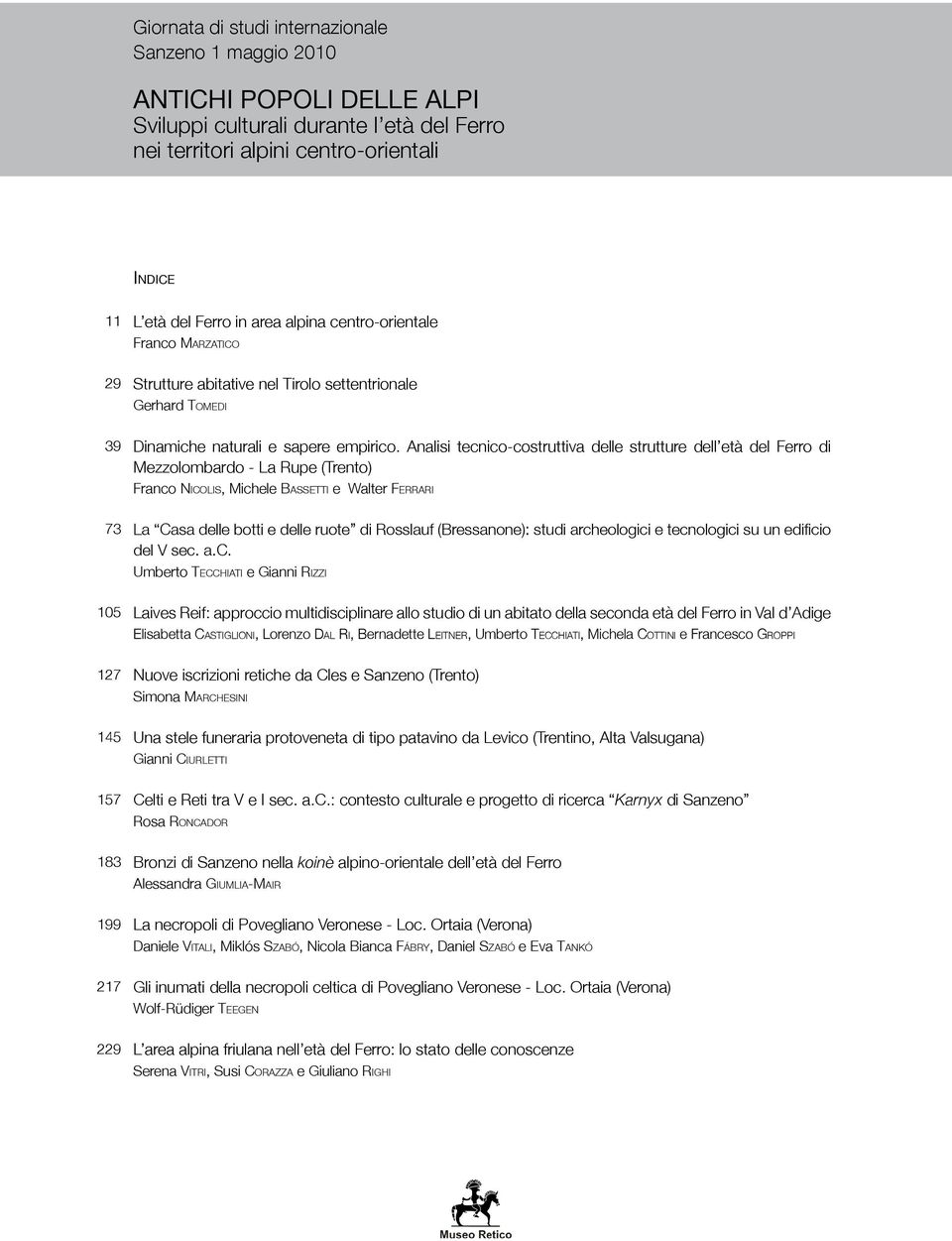 Giornata di studi internazionale
Sanzeno 1 maggio 2010

ANTICHI POPOLI DELLE ALPI
Sviluppi culturali durante l'età del Ferro nei territori alpini centro-orientali

INDICE

11 L'età del Ferro in area alpina centro-orientale
Franco MARZATICO

29 Strutture abitative nel Tirolo settentrionale
Gerhard TOMEDI

39 Dinamiche naturali e sapere empirico. Analisi tecnico-costruttiva delle strutture dell'età del Ferro di Mezzolombardo - La Rupe (Trento)
Franco NICOLIS, Michele BASSETTI e Walter FERRARI

73 La "Casa delle botti e delle ruote" di Rosslauf (Bressanone): studi archeologici e tecnologici su un edificio del V sec. a.C.
Umberto TECCHIATI e Gianni RIZZI

105 Laives Reif: approccio multidisciplinare allo studio di un abitato della seconda età del Ferro in Val d'Adige
Elisabetta CASTIGLIONI, Lorenzo DAL RI, Bernadette LEITNER, Umberto TECCHIATI, Michela COTTINI e Francesco GROPPI

127 Nuove iscrizioni retiche da Cles e Sanzeno (Trento)
Simona MARCHESINI

145 Una stele funeraria protoveneta di tipo patavino da Levico (Trentino, Alta Valsugana)
Gianni CIURLETTI

157 Celti e Reti tra V e I sec. a.C.: contesto culturale e progetto di ricerca "Karnyx di Sanzeno"
Rosa RONCADOR

183 Bronzi di Sanzeno nella koinè alpino-orientale dell'età del Ferro
Alessandra GIUMLIA-MAIR

199 La necropoli di Povegliano Veronese - Loc. Ortaia (Verona)
Daniele VITALI, Miklós SZABÓ, Nicola Bianca FÁBRY, Daniel SZABÓ e Eva TANKÓ

217 Gli inumati della necropoli celtica di Povegliano Veronese - Loc. Ortaia (Verona)
Wolf-Rüdiger TEEGEN

229 L'area alpina friulana nell'età del Ferro: lo stato delle conoscenze
Serena VITRI, Susi CORAZZA e Giuliano RIGHI

Museo Retico